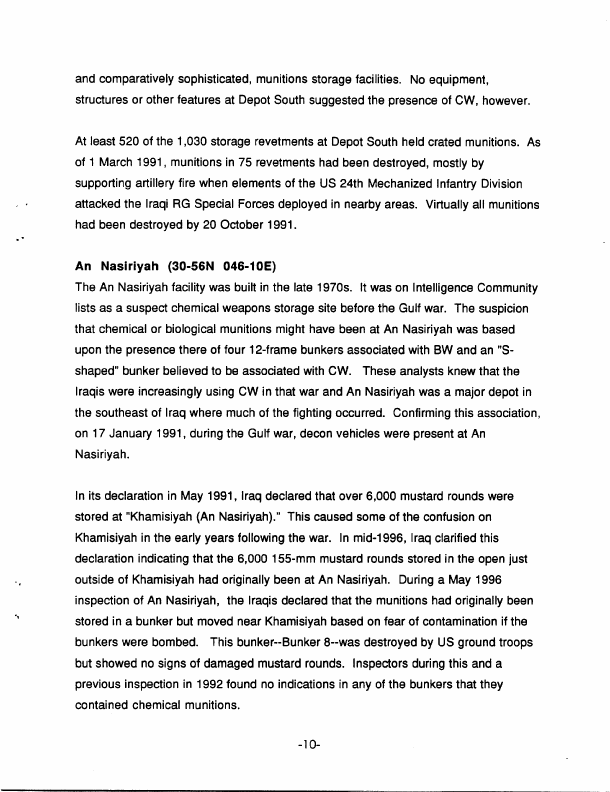 and comparatively sophisticated, munitions storage facilities. No equipment, structures or other features at Depot South suggested the presence of CW, however.

At least 520 of the 1,030 storage revetments at Depot South held crated munitions. As of 1 March 1991, munitions in 75 revetments had been destroyed, mostly by supporting artillery fire when elements of the US 24th Mechanized Infantry Division attacked the Iraqi RG Special Forces deployed in nearby areas. Virtually all munitions had been destroyed by 20 October 1991.

An Nasiriyah (30-56N 046-10E)
The An Nasiriyah facility was built in the late 1970s. It was on Intelligence Community lists as a suspect chemical weapons storage site before the Gulf war. The suspicion that chemical or biological munitions might have been at An Nasiriyah was based upon the presence there of four 12-frame bunkers associated with BW and an "S-shaped" bunker believed to be associated with CW. These analysts knew that the Iraqis were increasingly using CW in that war and An Nasiriyah was a major depot in the southeast of Iraq where much of the fighting occurred. Confirming this association, on 17 January 1991, during the Gulf war, decon vehicles were present at An Nasiriyah.

In its declaration in May 1991, Iraq declared that over 6,000 mustard rounds were stored at "Khamisiyah (An Nasiriyah)." This caused some of the confusion on Khamisiyah in the early years following the war. In mid-1996, Iraq clarified this declaration indicating that the 6,000 155-mm mustard rounds stored in the open just outside of Khamisiyah had originally been at An Nasiriyah. During a May 1996 inspection of An Nasiriyah, the Iraqis declared that the munitions had originally been stored in a bunker but moved near Khamisiyah based on fear of contamination if the bunkers were bombed. This bunker--Bunker 8--was destroyed by US ground troops but showed no signs of damaged mustard rounds. Inspectors during this and a previous inspection in 1992 found no indications in any of the bunkers that they contained chemical munitions.

-10-